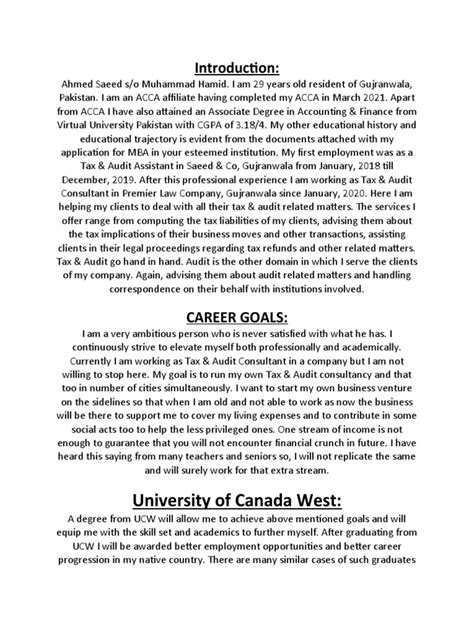 Introduction:

Ahmed Saeed s/o Muhammad Hamid. I am 29 years old resident of Gujranwala, Pakistan. I am an ACCA affiliate having completed my ACCA in March 2021. Apart from ACCA I have also attained an Associate Degree in Accounting & Finance from Virtual University Pakistan with CGPA of 3.18/4. My other educational history and educational trajectory is evident from the documents attached with my application for MBA in your esteemed institution. My first employment was as a Tax & Audit Assistant in Saeed & Co, Gujranwala from January, 2018 till December, 2019. After this professional experience I am working as Tax & Audit Consultant in Premier Law Company, Gujranwala since January, 2020. Here I am helping my clients to deal with all their tax & audit related matters. The services I offer range from computing the tax liabilities of my clients, advising them about the tax implications of their business moves and other transactions, assisting clients in their legal proceedings regarding tax refunds and other related matters. Tax & Audit go hand in hand. Audit is the other domain in which I serve the clients of my company. Again, advising them about audit related matters and handling correspondence on their behalf with institutions involved.

CAREER GOALS:

I am a very ambitious person who is never satisfied with what he has. I continuously strive to elevate myself both professionally and academically. Currently I am working as Tax & Audit Consultant in a company but I am not willing to stop here. My goal is to run my own Tax & Audit consultancy and that too in number of cities simultaneously. I want to start my own business venture on the sidelines so that when I am old and not able to work as now the business will be there to support me to cover my living expenses and to contribute in some social acts too to help the less privileged ones. One stream of income is not enough to guarantee that you will not encounter financial crunch in future. I have heard this saying from many teachers and seniors so, I will not replicate the same and will surely work for that extra stream.

University of Canada West:

A degree from UCW will allow me to achieve above mentioned goals and will equip me with the skill set and academics to further myself. After graduating from UCW I will be awarded better employment opportunities and better career progression in my native country. There are many similar cases of such graduates